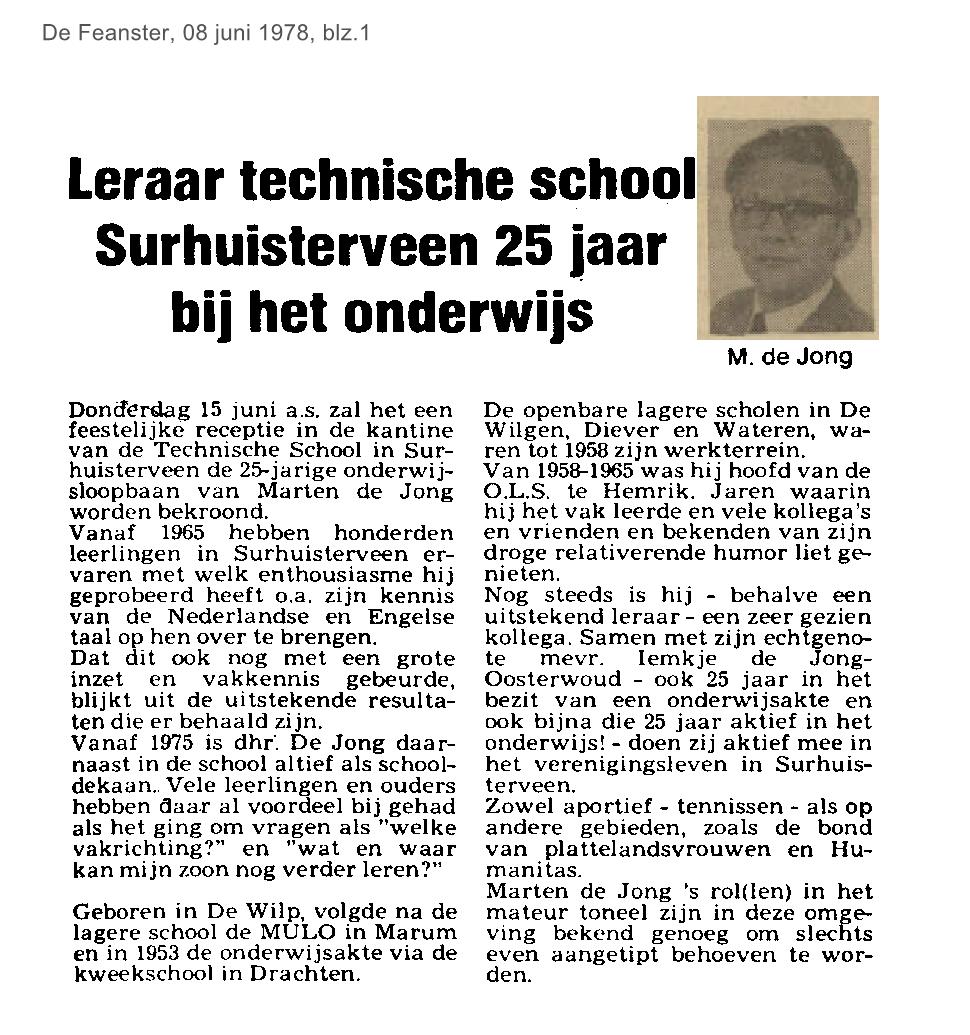 De Feanster, 08 juni 1978, blz.1

Leraar technische school Surhuisterveen 25 jaar bij het onderwijs

M. de Jong

Donderdag 15 juni a.s. zal het een feestelijke receptie in de kantine van de Technische School in Surhuisterveen de 25-jarige onderwijsloopbaan van Marten de Jong worden bekroond.
Vanaf 1965 hebben honderden leerlingen in Surhuisterveen ervaren met welk enthousiasme hij geprobeerd heeft o.a. zijn kennis van de Nederlandse en Engelse taal op hen over te brengen.
Dat dit ook nog met een grote inzet en vakkennis gebeurde, blijkt uit de uitstekende resultaten die er behaald zijn.
Vanaf 1975 is dhr. De Jong daarnaast in de school altief als schooldekaan. Vele leerlingen en ouders hebben daar al voordeel bij gehad als het ging om vragen als "welke vakrichting?" en "wat en waar kan mijn zoon nog verder leren?"

Geboren in De Wilp, volgde na de lagere school de MULO in Marum en in 1953 de onderwijsakte via de kweekschool in Drachten.

De openbare lagere scholen in De Wilgen, Diever en Wateren, waren tot 1958 zijn werkterrein.
Van 1958-1965 was hij hoofd van de O.L.S. te Hemrik. Jaren waarin hij het vak leerde en vele kollega's en vrienden en bekenden van zijn droge relativerende humor liet genieten.
Nog steeds is hij - behalve een uitstekend leraar - een zeer gezien kollega. Samen met zijn echtgenote mevr. Iemkje de Jong-Oosterwoud - ook 25 jaar in het bezit van een onderwijsakte en ook bijna die 25 jaar aktief in het onderwijs! - doen zij aktief mee in het verenigingsleven in Surhuisterveen.
Zowel aportief - tennissen - als op andere gebieden, zoals de bond van plattelandsvrouwen en Humanitas.
Marten de Jong 's rol(len) in het mateur toneel zijn in deze omgeving bekend genoeg om slechts even aangetipt behoeven te worden.